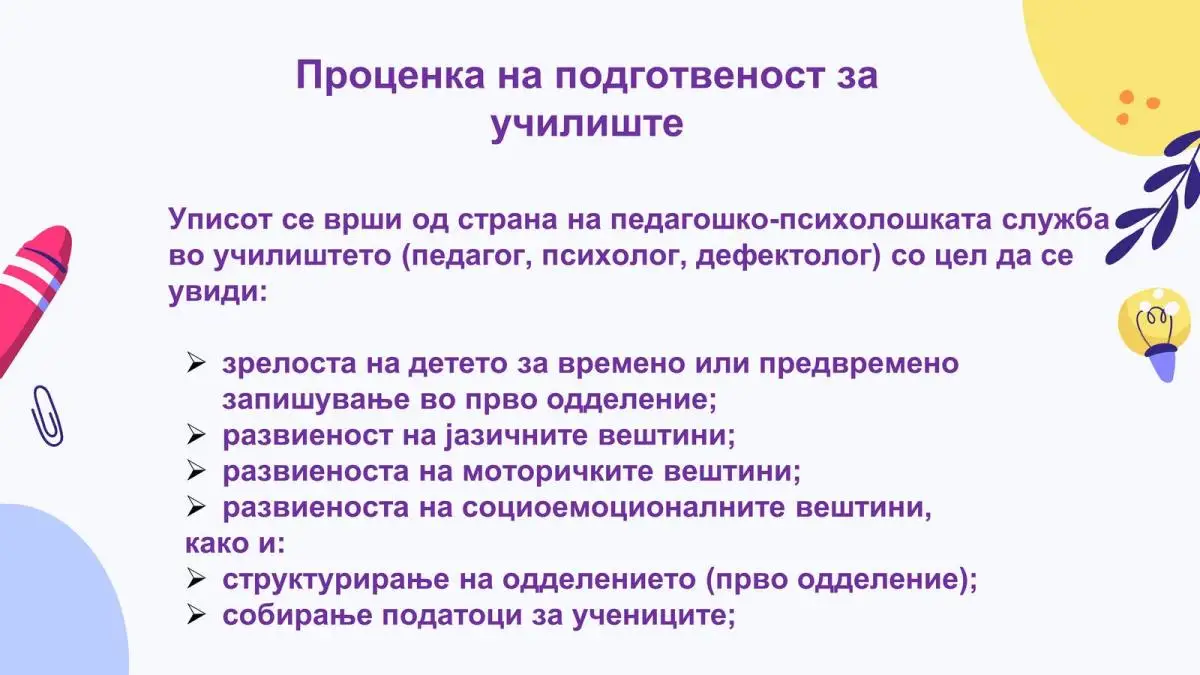 Проценка на подготвеност за училиште

Уписот се врши од страна на педагошко-психолошката служба во училиштето (педагог, психолог, дефектолог) со цел да се увиди:

➢ зрелоста на детето за времено или предвремено запишување во прво одделение;
➢ развиеност на јазичните вештини;
➢ развиеноста на моторичките вештини;
➢ развиеноста на социоемоционалните вештини,
како и:
➢ структурирање на одделението (прво одделение);
➢ собирање податоци за учениците;